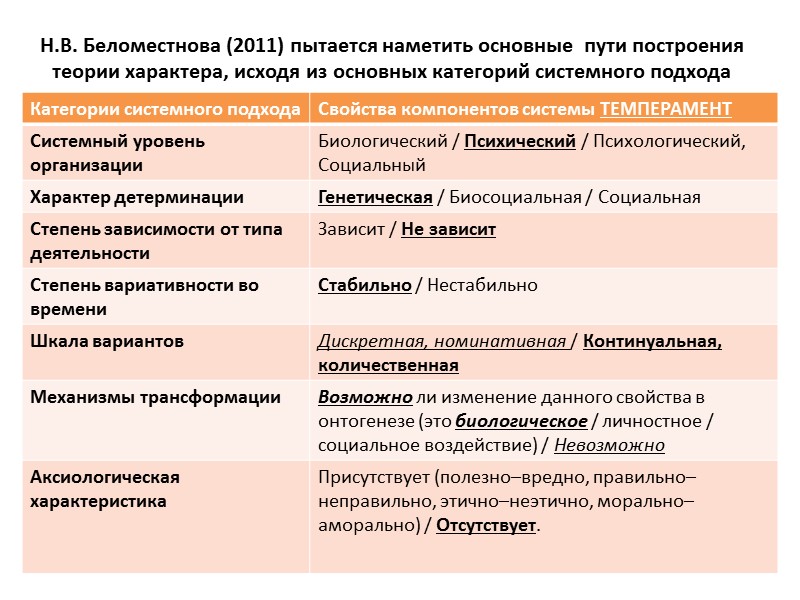 Н.В. Беломестнова (2011) пытается наметить основные пути построения теории характера, исходя из основных категорий системного подхода

| Категории системного подхода | Свойства компонентов системы ТЕМПЕРАМЕНТ |
|---|---|
| Системный уровень организации | Биологический / Психический / Психологический, Социальный |
| Характер детерминации | Генетическая / Биосоциальная / Социальная |
| Степень зависимости от типа деятельности | Зависит / Не зависит |
| Степень вариативности во времени | Стабильно / Нестабильно |
| Шкала вариантов | Дискретная, номинативная / Континуальная, количественная |
| Механизмы трансформации | Возможно ли изменение данного свойства в онтогенезе (это биологическое / личностное / социальное воздействие) / Невозможно |
| Аксиологическая характеристика | Присутствует (полезно–вредно, правильно–неправильно, этично–неэтично, морально–аморально) / Отсутствует. |